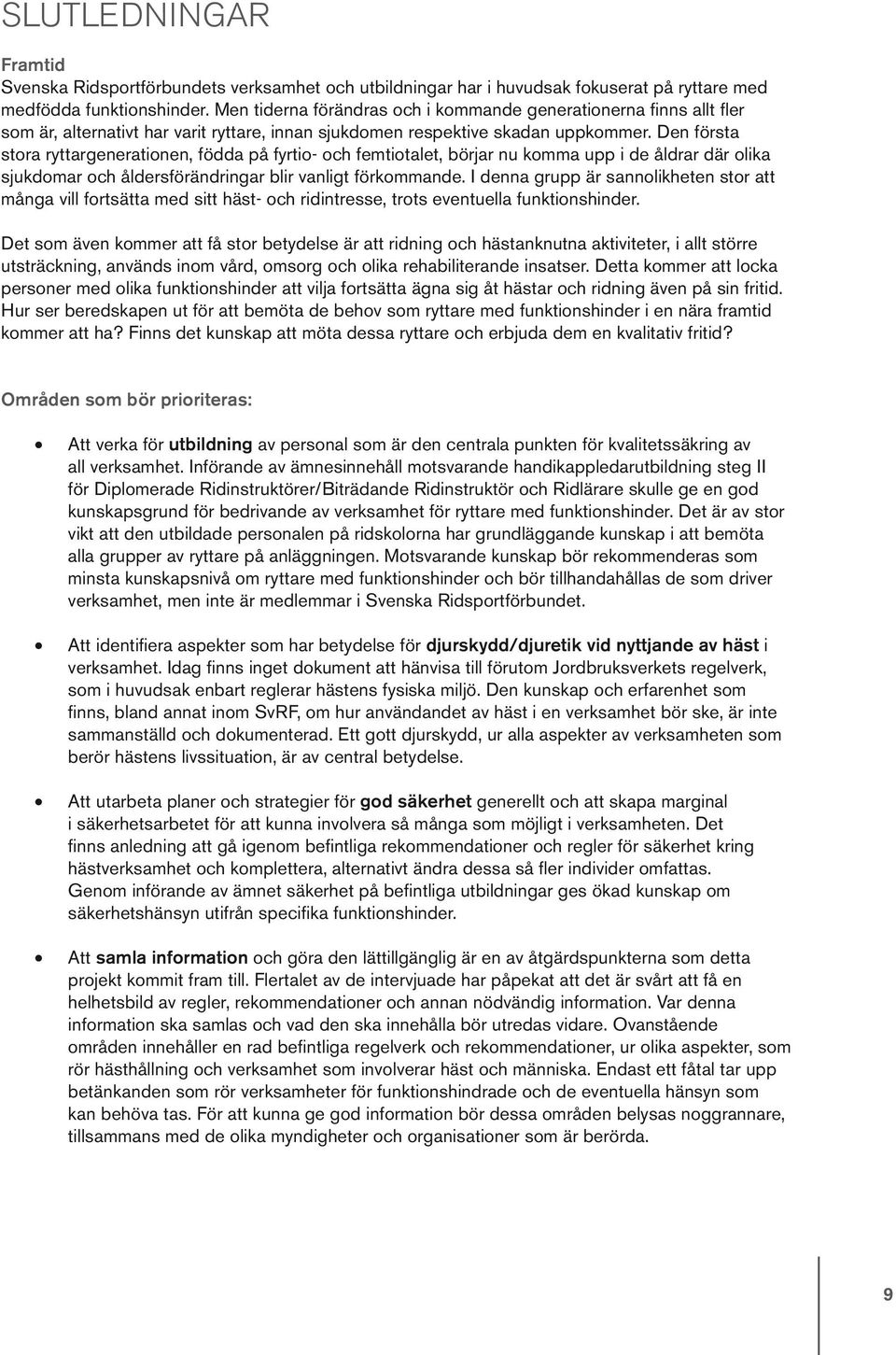 SLUTLEDNINGAR

Framtid
Svenska Ridsportförbundets verksamhet och utbildningar har i huvudsak fokuserat på ryttare med medfödda funktionshinder. Men tiderna förändras och i kommande generationerna finns allt fler som är, alternativt har varit ryttare, innan sjukdomen respektive skadan uppkommer. Den första stora ryttargenerationen, födda på fyrtio- och femtiotalet, börjar nu komma upp i de åldrar där olika sjukdomar och åldersförändringar blir vanligt förkommande. I denna grupp är sannolikheten stor att många vill fortsätta med sitt häst- och ridintresse, trots eventuella funktionshinder.

Det som även kommer att få stor betydelse är att ridning och hästanknutna aktiviteter, i allt större utsträckning, används inom vård, omsorg och olika rehabiliterande insatser. Detta kommer att locka personer med olika funktionshinder att vilja fortsätta ägna sig åt hästar och ridning även på sin fritid. Hur ser beredskapen ut för att bemöta de behov som ryttare med funktionshinder i en nära framtid kommer att ha? Finns det kunskap att möta dessa ryttare och erbjuda dem en kvalitativ fritid?

Områden som bör prioriteras:

• Att verka för utbildning av personal som är den centrala punkten för kvalitetssäkring av all verksamhet. Införande av ämnesinnehåll motsvarande handikappledarutbildning steg II för Diplomerade Ridinstruktörer/Biträdande Ridinstruktör och Ridlärare skulle ge en god kunskapsgrund för bedrivande av verksamhet för ryttare med funktionshinder. Det är av stor vikt att den utbildade personalen på ridskolorna har grundläggande kunskap i att bemöta alla grupper av ryttare på anläggningen. Motsvarande kunskap bör rekommenderas som minsta kunskapsnivå om ryttare med funktionshinder och bör tillhandahållas de som driver verksamhet, men inte är medlemmar i Svenska Ridsportförbundet.

• Att identifiera aspekter som har betydelse för djurskydd/djuretik vid nyttjande av häst i verksamhet. Idag finns inget dokument att hänvisa till förutom Jordbruksverkets regelverk, som i huvudsak enbart reglerar hästens fysiska miljö. Den kunskap och erfarenhet som finns, bland annat inom SvRF, om hur användandet av häst i en verksamhet bör ske, är inte sammanställd och dokumenterad. Ett gott djurskydd, ur alla aspekter av verksamheten som berör hästens livssituation, är av central betydelse.

• Att utarbeta planer och strategier för god säkerhet generellt och att skapa marginal i säkerhetsarbetet för att kunna involvera så många som möjligt i verksamheten. Det finns anledning att gå igenom befintliga rekommendationer och regler för säkerhet kring hästverksamhet och komplettera, alternativt ändra dessa så fler individer omfattas. Genom införande av ämnet säkerhet på befintliga utbildningar ges ökad kunskap om säkerhetshänsyn utifrån specifika funktionshinder.

• Att samla information och göra den lättillgänglig är en av åtgärdspunkterna som detta projekt kommit fram till. Flertalet av de intervjuade har påpekat att det är svårt att få en helhetsbild av regler, rekommendationer och annan nödvändig information. Var denna information ska samlas och vad den ska innehålla bör utredas vidare. Ovanstående områden innehåller en rad befintliga regelverk och rekommendationer, ur olika aspekter, som rör hästhållning och verksamhet som involverar häst och människa. Endast ett fåtal tar upp betänkanden som rör verksamheter för funktionshindrade och de eventuella hänsyn som kan behöva tas. För att kunna ge god information bör dessa områden belysas noggrannare, tillsammans med de olika myndigheter och organisationer som är berörda.

9